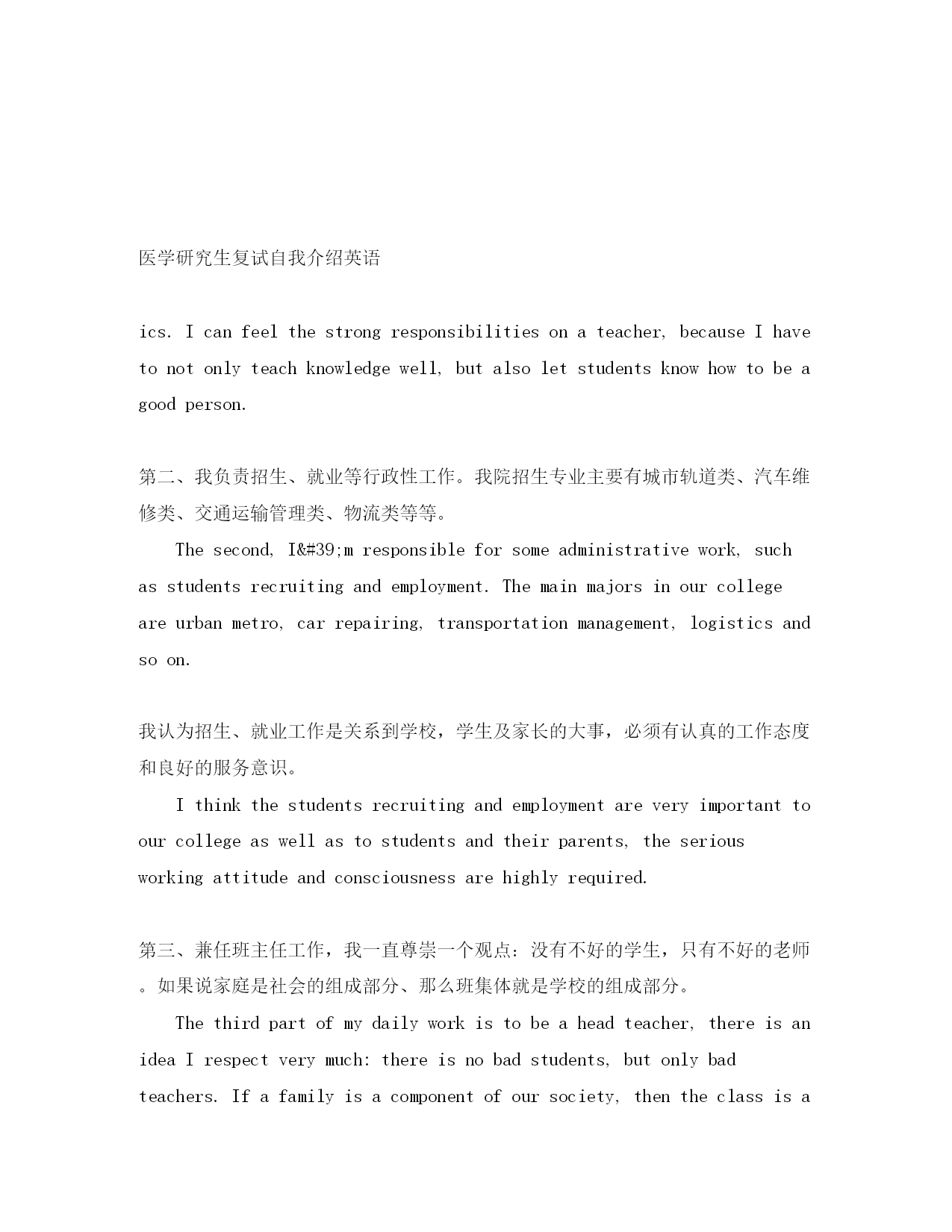 医学研究生复试自我介绍英语

ics. I can feel the strong responsibilities on a teacher, because I have to not only teach knowledge well, but also let students know how to be a good person.

第二、我负责招生、就业等行政性工作。我院招生专业主要有城市轨道类、汽车维修类、交通运输管理类、物流类等等。

The second, I&#39;m responsible for some administrative work, such as students recruiting and employment. The main majors in our college are urban metro, car repairing, transportation management, logistics and so on.

我认为招生、就业工作是关系到学校，学生及家长的大事，必须有认真的工作态度和良好的服务意识。

I think the students recruiting and employment are very important to our college as well as to students and their parents, the serious working attitude and consciousness are highly required.

第三、兼任班主任工作，我一直尊崇一个观点：没有不好的学生，只有不好的老师。如果说家庭是社会的组成部分、那么班集体就是学校的组成部分。

The third part of my daily work is to be a head teacher, there is an idea I respect very much: there is no bad students, but only bad teachers. If a family is a component of our society, then the class is a